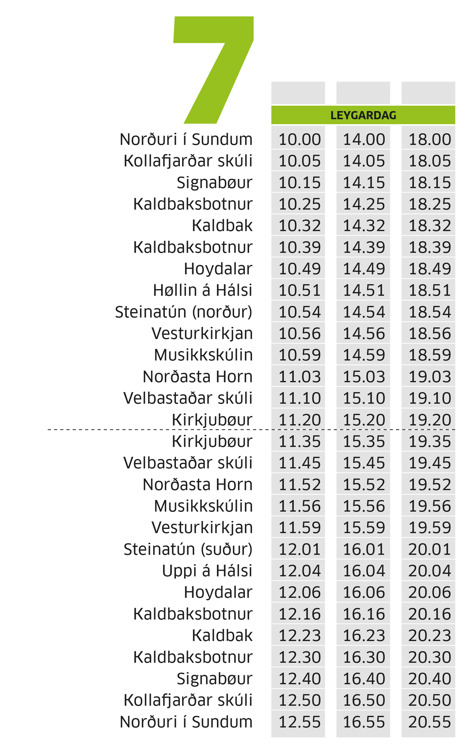 7

| | LEYGARDAG | | |
|---|---|---|---|
| Norðuri í Sundum | 10.00 | 14.00 | 18.00 |
| Kollafjarðar skúli | 10.05 | 14.05 | 18.05 |
| Signabøur | 10.15 | 14.15 | 18.15 |
| Kaldbaksbotnur | 10.25 | 14.25 | 18.25 |
| Kaldbak | 10.32 | 14.32 | 18.32 |
| Kaldbaksbotnur | 10.39 | 14.39 | 18.39 |
| Hoydalar | 10.49 | 14.49 | 18.49 |
| Høllin á Hálsi | 10.51 | 14.51 | 18.51 |
| Steinatún (norður) | 10.54 | 14.54 | 18.54 |
| Vesturkirkjan | 10.56 | 14.56 | 18.56 |
| Musikkskúlin | 10.59 | 14.59 | 18.59 |
| Norðasta Horn | 11.03 | 15.03 | 19.03 |
| Velbastaðar skúli | 11.10 | 15.10 | 19.10 |
| Kirkjubøur | 11.20 | 15.20 | 19.20 |
| Kirkjubøur | 11.35 | 15.35 | 19.35 |
| Velbastaðar skúli | 11.45 | 15.45 | 19.45 |
| Norðasta Horn | 11.52 | 15.52 | 19.52 |
| Musikkskúlin | 11.56 | 15.56 | 19.56 |
| Vesturkirkjan | 11.59 | 15.59 | 19.59 |
| Steinatún (suður) | 12.01 | 16.01 | 20.01 |
| Uppi á Hálsi | 12.04 | 16.04 | 20.04 |
| Hoydalar | 12.06 | 16.06 | 20.06 |
| Kaldbaksbotnur | 12.16 | 16.16 | 20.16 |
| Kaldbak | 12.23 | 16.23 | 20.23 |
| Kaldbaksbotnur | 12.30 | 16.30 | 20.30 |
| Signabøur | 12.40 | 16.40 | 20.40 |
| Kollafjarðar skúli | 12.50 | 16.50 | 20.50 |
| Norðuri í Sundum | 12.55 | 16.55 | 20.55 |